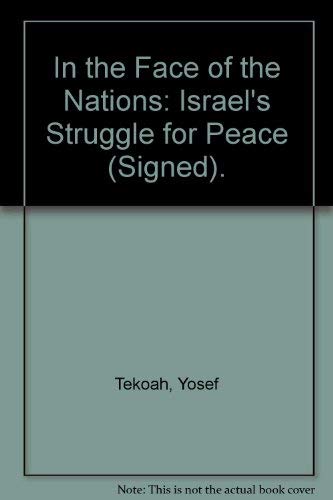 In the Face of the Nations: Israel's Struggle for Peace (Signed).

Tekoah, Yosef

Note: This is not the actual book cover